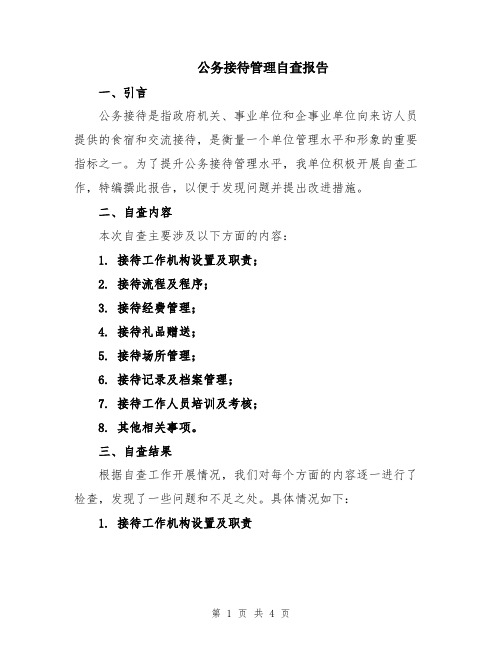 公务接待管理自查报告

一、引言

公务接待是指政府机关、事业单位和企事业单位向来访人员提供的食宿和交流接待，是衡量一个单位管理水平和形象的重要指标之一。为了提升公务接待管理水平，我单位积极开展自查工作，特编撰此报告，以便于发现问题并提出改进措施。

二、自查内容

本次自查主要涉及以下方面的内容：

1. 接待工作机构设置及职责；

2. 接待流程及程序；

3. 接待经费管理；

4. 接待礼品赠送；

5. 接待场所管理；

6. 接待记录及档案管理；

7. 接待工作人员培训及考核；

8. 其他相关事项。

三、自查结果

根据自查工作开展情况，我们对每个方面的内容逐一进行了检查，发现了一些问题和不足之处。具体情况如下：

1. 接待工作机构设置及职责

第 1 页 共 4 页